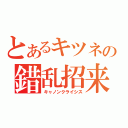 とあるキツネの
錯乱招来
キャノンクライシス